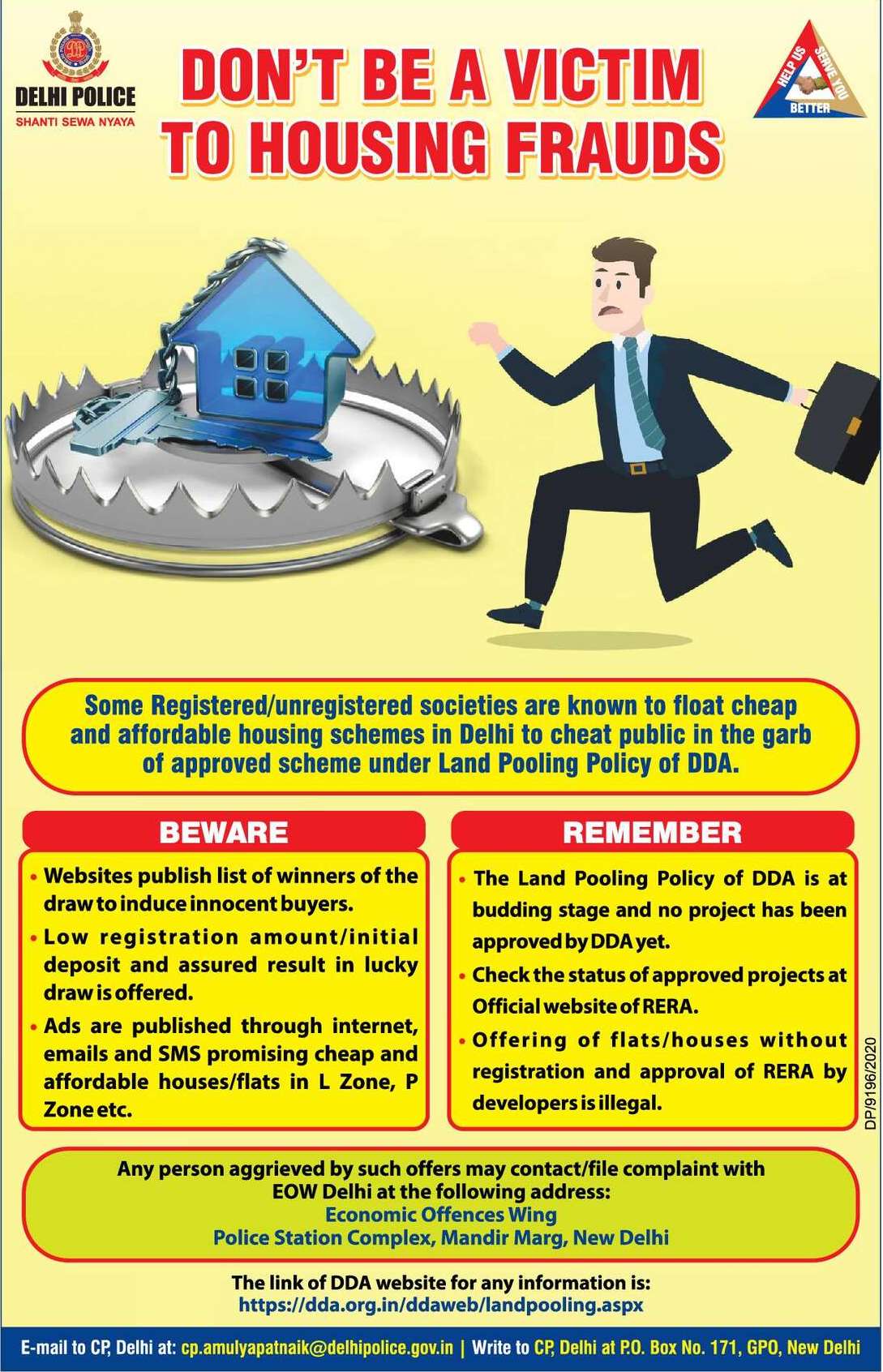 DELHI POLICE
SHANTI SEWA NYAYA

DON'T BE A VICTIM
TO HOUSING FRAUDS

HELP US SERVE YOU BETTER

Some Registered/unregistered societies are known to float cheap and affordable housing schemes in Delhi to cheat public in the garb of approved scheme under Land Pooling Policy of DDA.

BEWARE

• Websites publish list of winners of the draw to induce innocent buyers.
• Low registration amount/initial deposit and assured result in lucky draw is offered.
• Ads are published through internet, emails and SMS promising cheap and affordable houses/flats in L Zone, P Zone etc.

REMEMBER

• The Land Pooling Policy of DDA is at budding stage and no project has been approved by DDA yet.
• Check the status of approved projects at Official website of RERA.
• Offering of flats/houses without registration and approval of RERA by developers is illegal.

DP/9196/2020

Any person aggrieved by such offers may contact/file complaint with EOW Delhi at the following address:
Economic Offences Wing
Police Station Complex, Mandir Marg, New Delhi

The link of DDA website for any information is:
https://dda.org.in/ddaweb/landpooling.aspx

E-mail to CP, Delhi at: cp.amulyapatnaik@delhipolice.gov.in | Write to CP, Delhi at P.O. Box No. 171, GPO, New Delhi